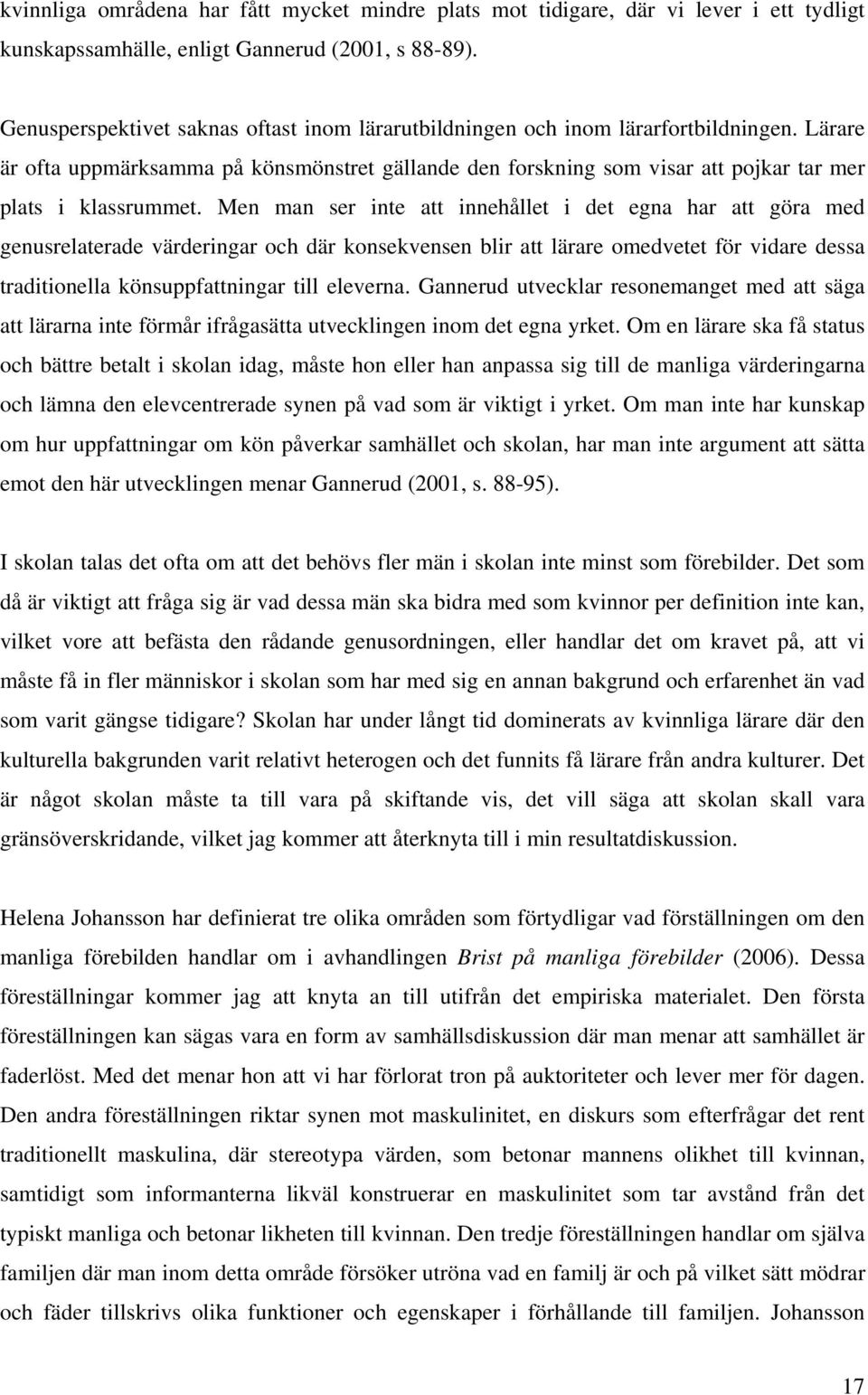 kvinnliga områdena har fått mycket mindre plats mot tidigare, där vi lever i ett tydligt kunskapssamhälle, enligt Gannerud (2001, s 88-89).

Genusperspektivet saknas oftast inom lärarutbildningen och inom lärarfortbildningen. Lärare är ofta uppmärksamma på könsmönstret gällande den forskning som visar att pojkar tar mer plats i klassrummet. Men man ser inte att innehållet i det egna har att göra med genusrelaterade värderingar och där konsekvensen blir att lärare omedvetet för vidare dessa traditionella könsuppfattningar till eleverna. Gannerud utvecklar resonemanget med att säga att lärarna inte förmår ifrågasätta utvecklingen inom det egna yrket. Om en lärare ska få status och bättre betalt i skolan idag, måste hon eller han anpassa sig till de manliga värderingarna och lämna den elevcentrerade synen på vad som är viktigt i yrket. Om man inte har kunskap om hur uppfattningar om kön påverkar samhället och skolan, har man inte argument att sätta emot den här utvecklingen menar Gannerud (2001, s. 88-95).

I skolan talas det ofta om att det behövs fler män i skolan inte minst som förebilder. Det som då är viktigt att fråga sig är vad dessa män ska bidra med som kvinnor per definition inte kan, vilket vore att befästa den rådande genusordningen, eller handlar det om kravet på, att vi måste få in fler människor i skolan som har med sig en annan bakgrund och erfarenhet än vad som varit gängse tidigare? Skolan har under långt tid dominerats av kvinnliga lärare där den kulturella bakgrunden varit relativt heterogen och det funnits få lärare från andra kulturer. Det är något skolan måste ta till vara på skiftande vis, det vill säga att skolan skall vara gränsöverskridande, vilket jag kommer att återknyta till i min resultatdiskussion.

Helena Johansson har definierat tre olika områden som förtydligar vad föreställningen om den manliga förebilden handlar om i avhandlingen Brist på manliga förebilder (2006). Dessa föreställningar kommer jag att knyta an till utifrån det empiriska materialet. Den första föreställningen kan sägas vara en form av samhällsdiskussion där man menar att samhället är faderlöst. Med det menar hon att vi har förlorat tron på auktoriteter och lever mer för dagen. Den andra föreställningen riktar synen mot maskulinitet, en diskurs som efterfrågar det rent traditionellt maskulina, där stereotypa värden, som betonar mannens olikhet till kvinnan, samtidigt som informanterna likväl konstruerar en maskulinitet som tar avstånd från det typiskt manliga och betonar likheten till kvinnan. Den tredje föreställningen handlar om själva familjen där man inom detta område försöker utröna vad en familj är och på vilket sätt mödrar och fäder tillskrivs olika funktioner och egenskaper i förhållande till familjen. Johansson

17